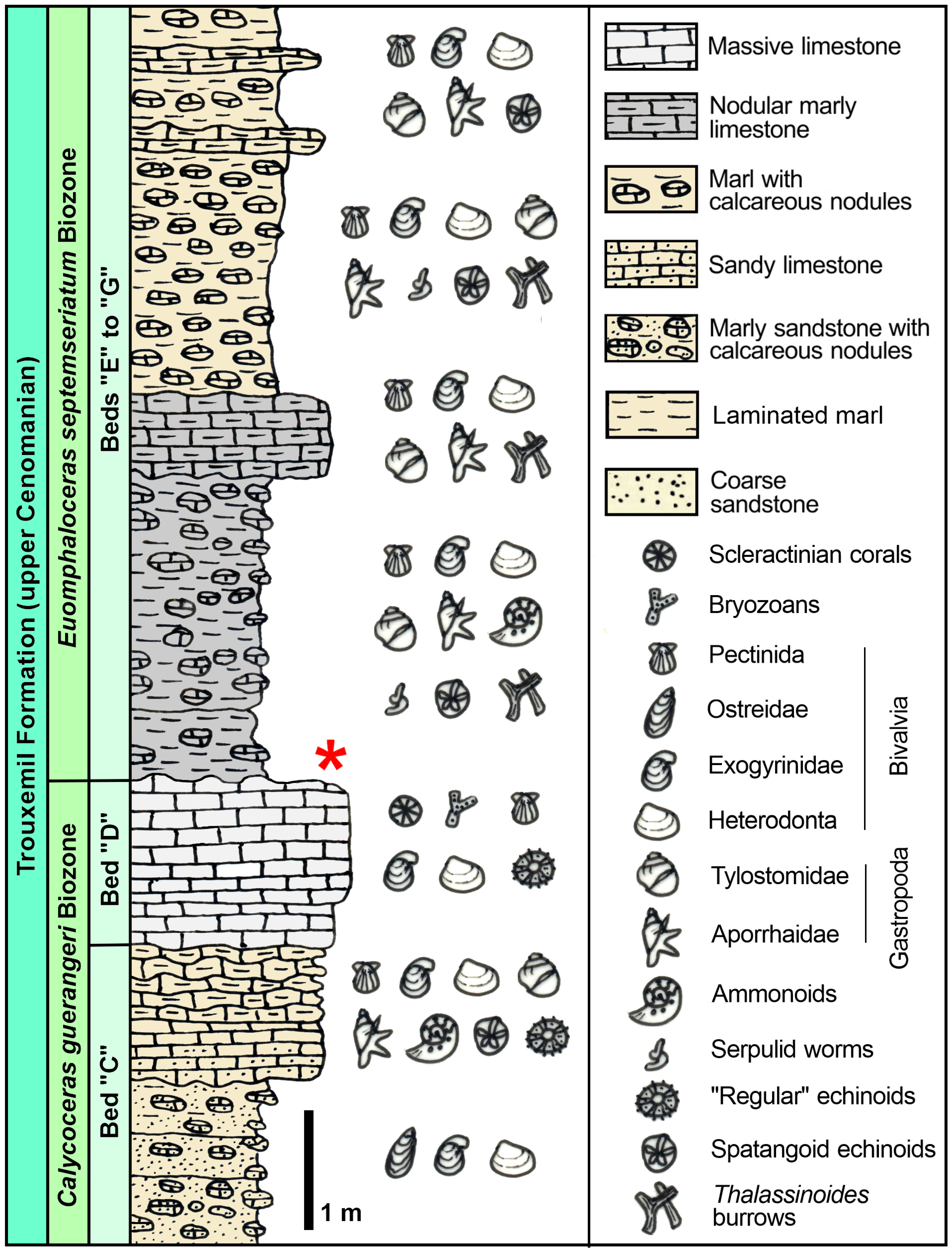 Trouxemil Formation (upper Cenomanian)

Euomphaloceras septemseriatum Biozone

Calycoceras guerangeri Biozone

Beds "E" to "G"

Bed "D"

Bed "C"

*

1 m

Massive limestone

Nodular marly limestone

Marl with calcareous nodules

Sandy limestone

Marly sandstone with calcareous nodules

Laminated marl

Coarse sandstone

Scleractinian corals

Bryozoans

Pectinida

Ostreidae

Exogyrinidae

Heterodonta

Bivalvia

Tylostomidae

Aporrhaidae

Gastropoda

Ammonoids

Serpulid worms

"Regular" echinoids

Spatangoid echinoids

Thalassinoides burrows